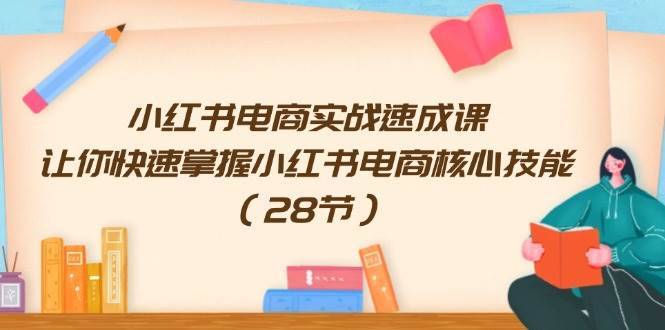 小红书电商实战速成课
让你快速掌握小红书电商核心技能
（28节）